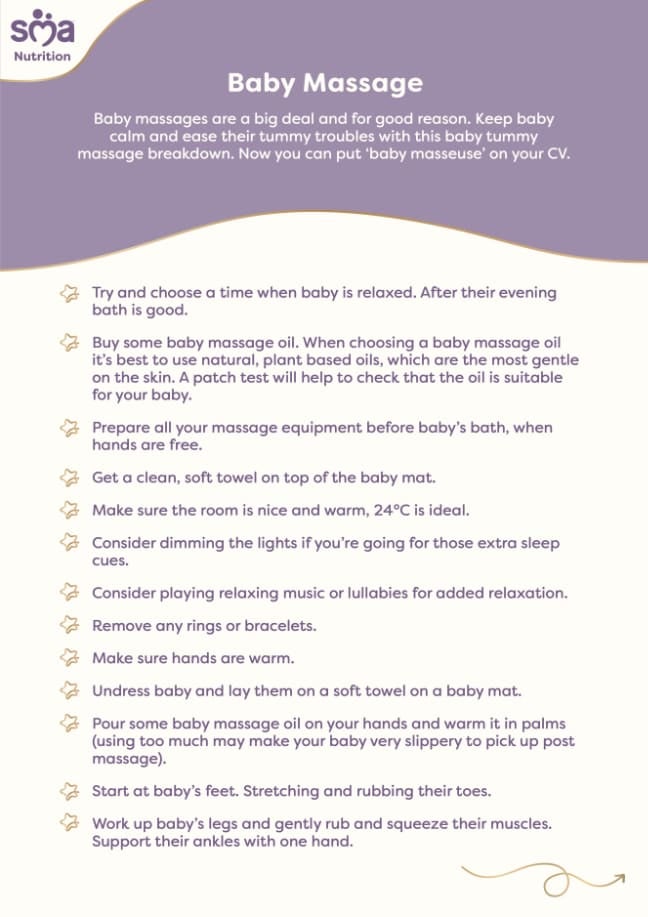 sma
Nutrition

Baby Massage

Baby massages are a big deal and for good reason. Keep baby calm and ease their tummy troubles with this baby tummy massage breakdown. Now you can put 'baby masseuse' on your CV.

Try and choose a time when baby is relaxed. After their evening bath is good.

Buy some baby massage oil. When choosing a baby massage oil it's best to use natural, plant based oils, which are the most gentle on the skin. A patch test will help to check that the oil is suitable for your baby.

Prepare all your massage equipment before baby's bath, when hands are free.

Get a clean, soft towel on top of the baby mat.

Make sure the room is nice and warm, 24°C is ideal.

Consider dimming the lights if you're going for those extra sleep cues.

Consider playing relaxing music or lullabies for added relaxation.

Remove any rings or bracelets.

Make sure hands are warm.

Undress baby and lay them on a soft towel on a baby mat.

Pour some baby massage oil on your hands and warm it in palms (using too much may make your baby very slippery to pick up post massage).

Start at baby's feet. Stretching and rubbing their toes.

Work up baby's legs and gently rub and squeeze their muscles. Support their ankles with one hand.